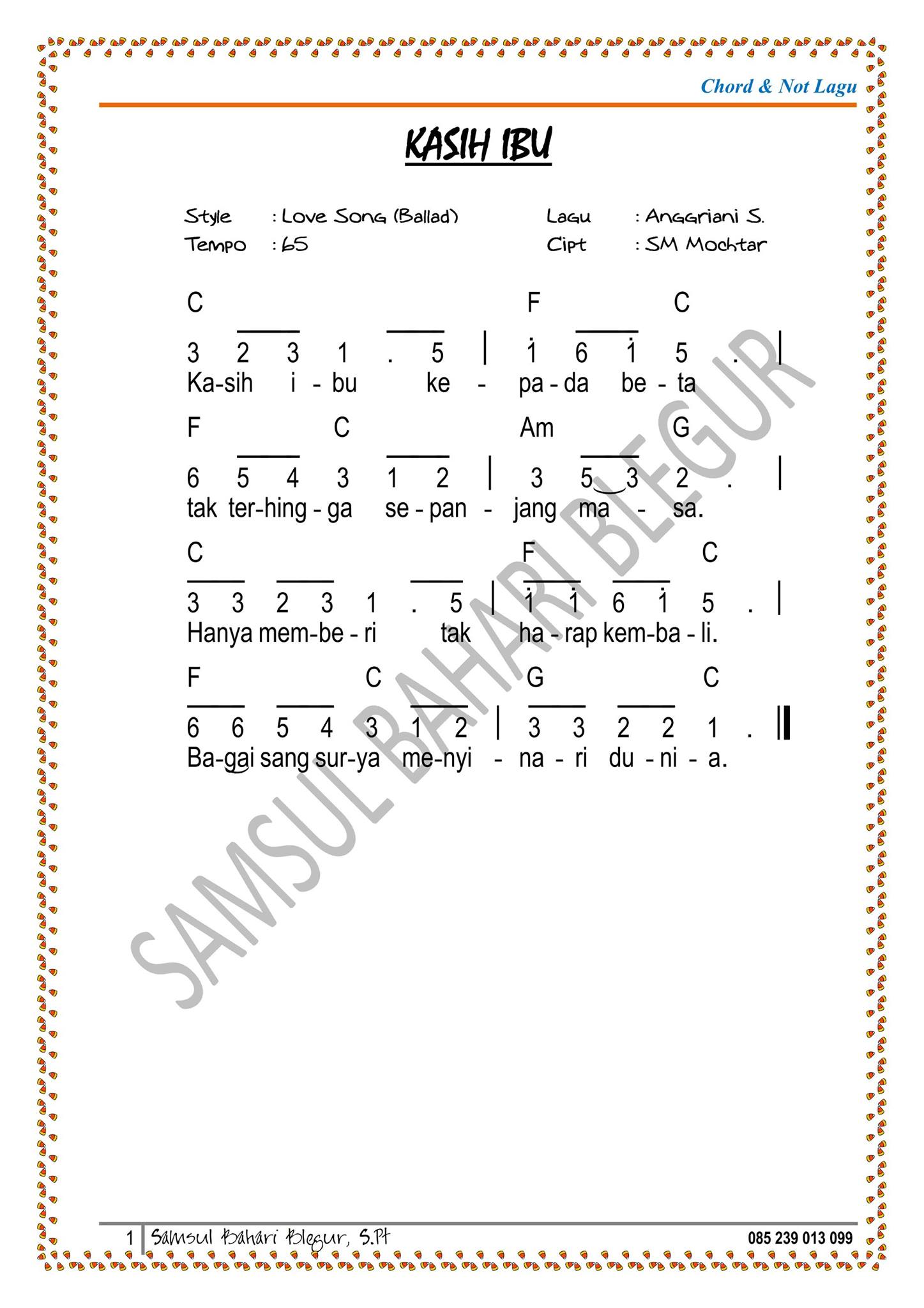 Chord & Not Lagu

KASIH IBU

Style : Love Song (Ballad)
Tempo : 65

Lagu : Anggriani S.
Cipt : SM Mochtar

C F C
3 2 3 1 . 5 | $\dot{1}$ 6 $\dot{1}$ 5 . |
Ka-sih i - bu ke - pa - da be - ta

F C Am G
6 5 4 3 1 2 | 3 5 3 2 . |
tak ter-hing - ga se - pan - jang ma - sa.

C F C
3 3 2 3 1 . 5 | $\dot{1}$ $\dot{1}$ 6 $\dot{1}$ 5 . |
Hanya mem-be - ri tak ha - rap kem-ba - li.

F C G C
6 6 5 4 3 1 2 | 3 3 2 2 1 . ||
Ba-gai sang sur-ya me-nyi - na - ri du - ni - a.

SAMSUL BAHARI BLEGUR

1 | Samsul Bahari Blegur, S.Pt
085 239 013 099